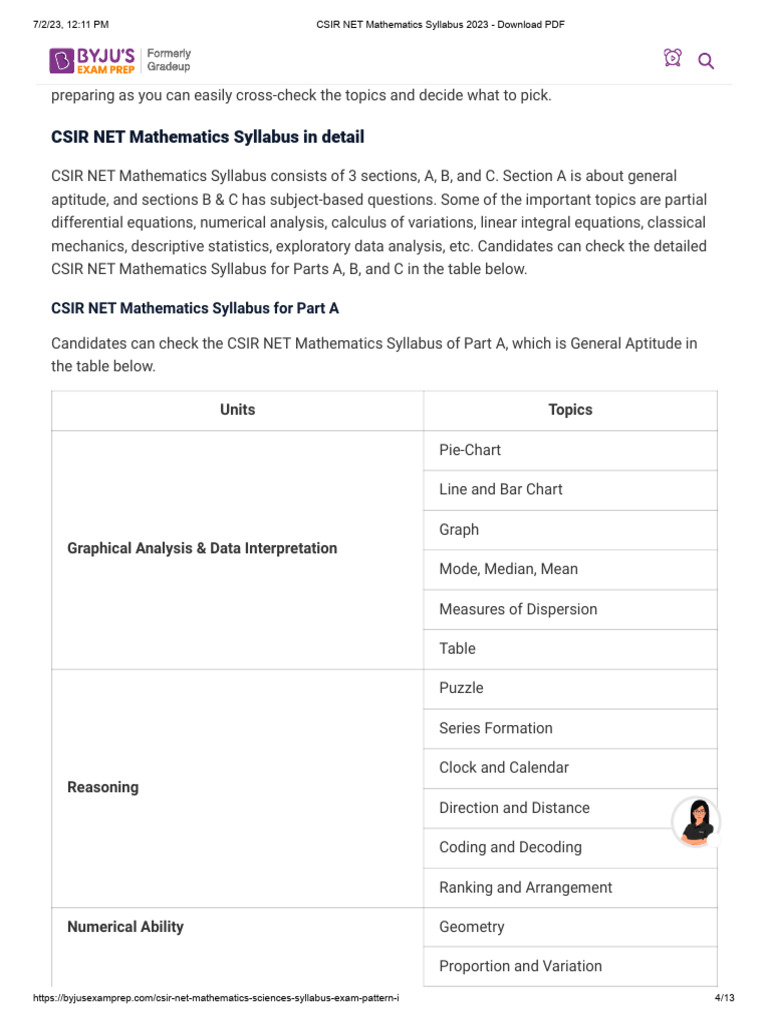 7/2/23, 12:11 PM CSIR NET Mathematics Syllabus 2023 - Download PDF

BYJU'S EXAM PREP Formerly Gradeup

preparing as you can easily cross-check the topics and decide what to pick.

CSIR NET Mathematics Syllabus in detail

CSIR NET Mathematics Syllabus consists of 3 sections, A, B, and C. Section A is about general aptitude, and sections B & C has subject-based questions. Some of the important topics are partial differential equations, numerical analysis, calculus of variations, linear integral equations, classical mechanics, descriptive statistics, exploratory data analysis, etc. Candidates can check the detailed CSIR NET Mathematics Syllabus for Parts A, B, and C in the table below.

CSIR NET Mathematics Syllabus for Part A

Candidates can check the CSIR NET Mathematics Syllabus of Part A, which is General Aptitude in the table below.

| Units | Topics |
|---|---|
| Graphical Analysis & Data Interpretation | Pie-Chart |
| | Line and Bar Chart |
| | Graph |
| | Mode, Median, Mean |
| | Measures of Dispersion |
| | Table |
| Reasoning | Puzzle |
| | Series Formation |
| | Clock and Calendar |
| | Direction and Distance |
| | Coding and Decoding |
| | Ranking and Arrangement |
| Numerical Ability | Geometry |
| | Proportion and Variation |

https://byjusexamprep.com/csir-net-mathematics-sciences-syllabus-exam-pattern-i 4/13